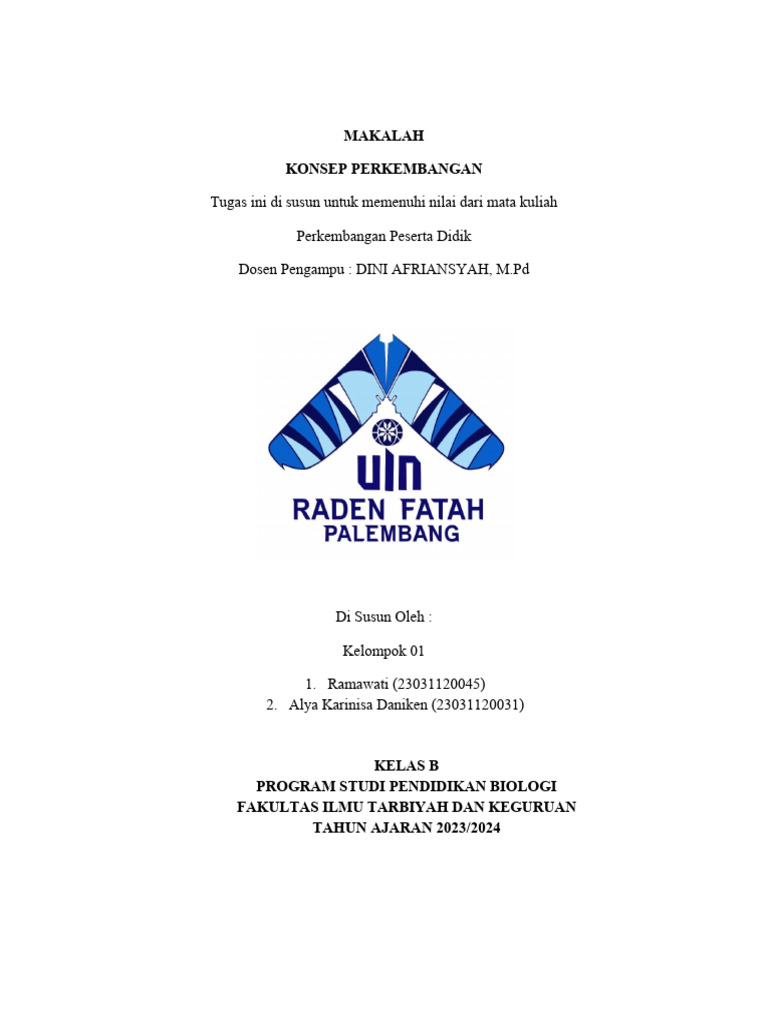 MAKALAH

KONSEP PERKEMBANGAN

Tugas ini di susun untuk memenuhi nilai dari mata kuliah

Perkembangan Peserta Didik

Dosen Pengampu : DINI AFRIANSYAH, M.Pd

UIN
RADEN FATAH
PALEMBANG

Di Susun Oleh :

Kelompok 01

1. Ramawati (23031120045)
2. Alya Karinisa Daniken (23031120031)

KELAS B
PROGRAM STUDI PENDIDIKAN BIOLOGI
FAKULTAS ILMU TARBIYAH DAN KEGURUAN
TAHUN AJARAN 2023/2024